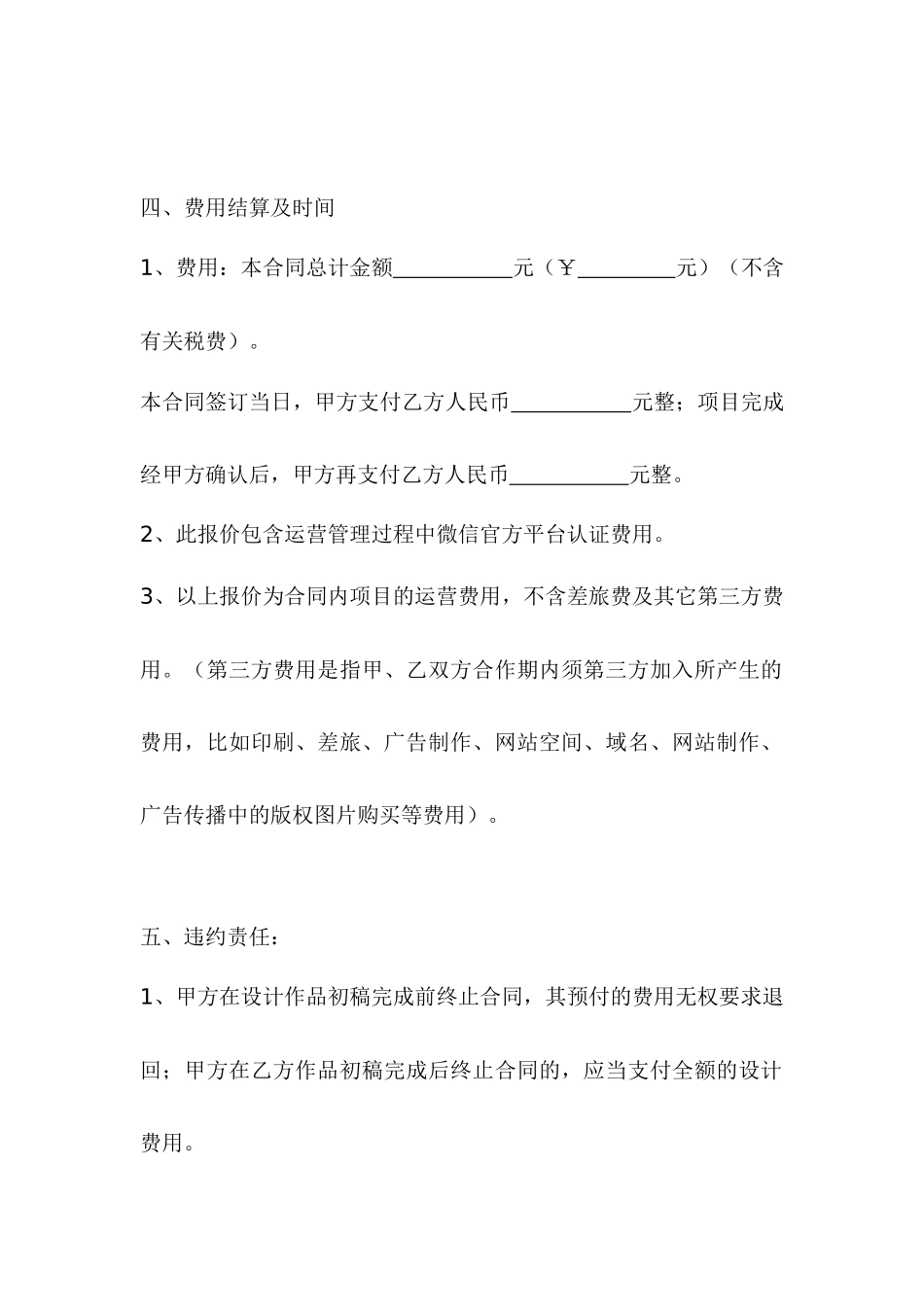 四、费用结算及时间

1、费用：本合同总计金额___________元（￥_________元）（不含有关税费）。

本合同签订当日，甲方支付乙方人民币___________元整；项目完成经甲方确认后，甲方再支付乙方人民币___________元整。

2、此报价包含运营管理过程中微信官方平台认证费用。

3、以上报价为合同内项目的运营费用，不含差旅费及其它第三方费用。（第三方费用是指甲、乙双方合作期内须第三方加入所产生的费用，比如印刷、差旅、广告制作、网站空间、域名、网站制作、广告传播中的版权图片购买等费用）。

五、违约责任：

1、甲方在设计作品初稿完成前终止合同，其预付的费用无权要求退回；甲方在乙方作品初稿完成后终止合同的，应当支付全额的设计费用。